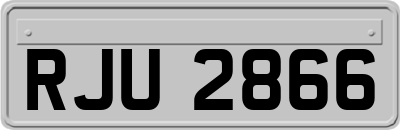 RJU 2866